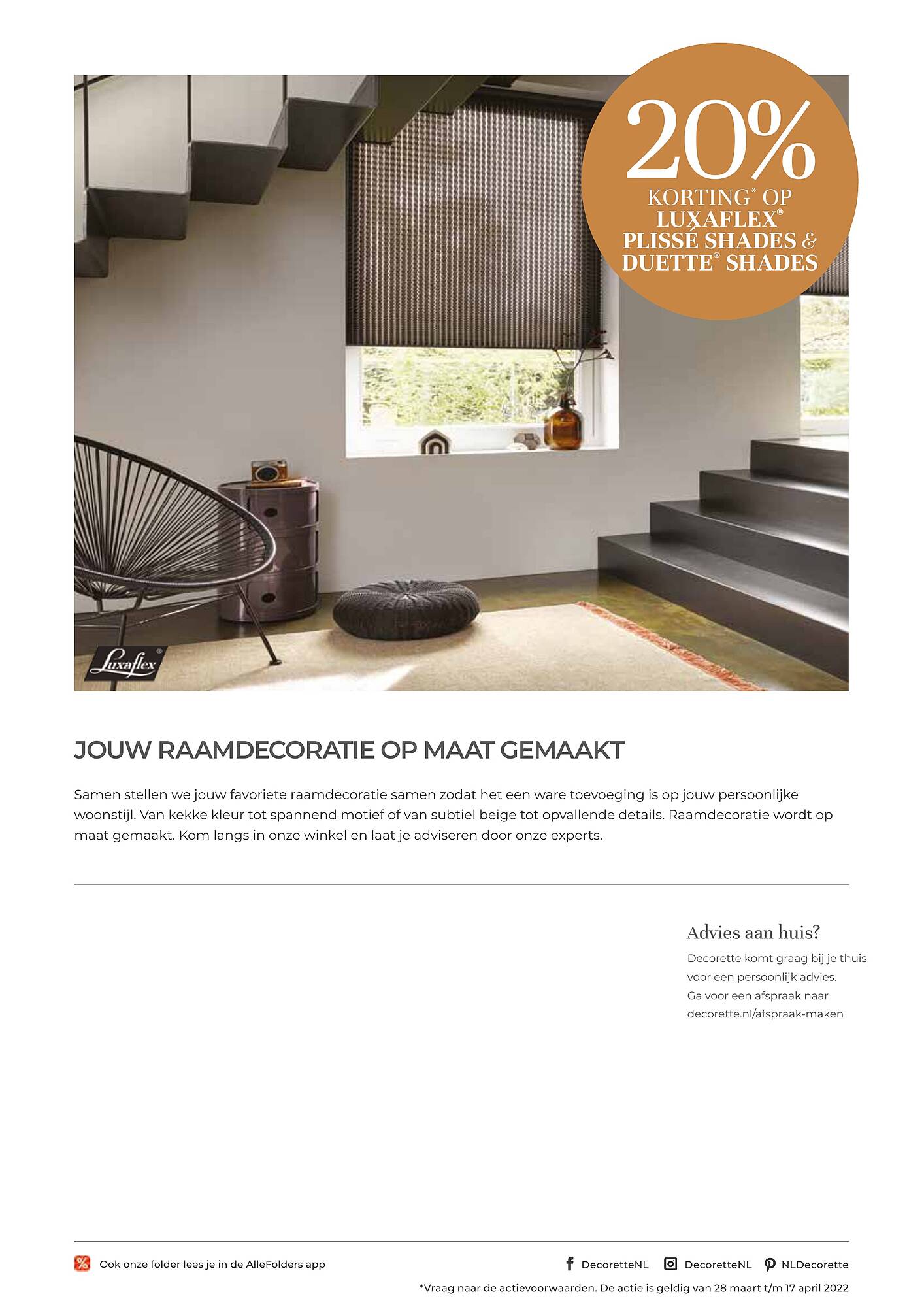 20%
KORTING* OP
LUXAFLEX®
PLISSÉ SHADES &
DUETTE® SHADES

Luxaflex®

JOUW RAAMDECORATIE OP MAAT GEMAAKT

Samen stellen we jouw favoriete raamdecoratie samen zodat het een ware toevoeging is op jouw persoonlijke woonstijl. Van kekke kleur tot spannend motief of van subtiel beige tot opvallende details. Raamdecoratie wordt op maat gemaakt. Kom langs in onze winkel en laat je adviseren door onze experts.

Advies aan huis?
Decorette komt graag bij je thuis voor een persoonlijk advies. Ga voor een afspraak naar decorette.nl/afspraak-maken

Ook onze folder lees je in de AlleFolders app

DecoretteNL DecoretteNL NLDecorette

*Vraag naar de actievoorwaarden. De actie is geldig van 28 maart t/m 17 april 2022